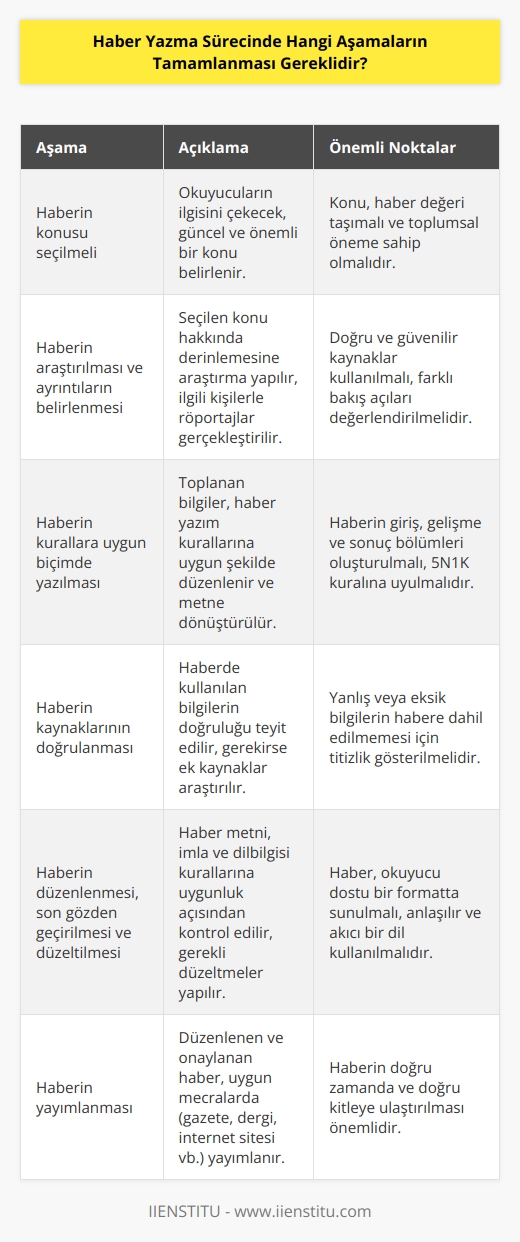 Haber Yazma Sürecinde Hangi Aşamaların Tamamlanması Gereklidir?

| Aşama | Açıklama | Önemli Noktalar |
|---|---|---|
| Haberin konusu seçilmeli | Okuyucuların ilgisini çekecek, güncel ve önemli bir konu belirlenir. | Konu, haber değeri taşımalı ve toplumsal öneme sahip olmalıdır. |
| Haberin araştırılması ve ayrıntıların belirlenmesi | Seçilen konu hakkında derinlemesine araştırma yapılır, ilgili kişilerle röportajlar gerçekleştirilir. | Doğru ve güvenilir kaynaklar kullanılmalı, farklı bakış açıları değerlendirilmelidir. |
| Haberin kurallara uygun biçimde yazılması | Toplanan bilgiler, haber yazım kurallarına uygun şekilde düzenlenir ve metne dönüştürülür. | Haberin giriş, gelişme ve sonuç bölümleri oluşturulmalı, 5N1K kuralına uyulmalıdır. |
| Haberin kaynaklarının doğrulanması | Haberde kullanılan bilgilerin doğruluğu teyit edilir, gerekirse ek kaynaklar araştırılır. | Yanlış veya eksik bilgilerin habere dahil edilmemesi için titizlik gösterilmelidir. |
| Haberin düzenlenmesi, son gözden geçirilmesi ve düzeltilmesi | Haber metni, imla ve dilbilgisi kurallarına uygunluk açısından kontrol edilir, gerekli düzeltmeler yapılır. | Haber, okuyucu dostu bir formatta sunulmalı, anlaşılır ve akıcı bir dil kullanılmalıdır. |
| Haberin yayımlanması | Düzenlenen ve onaylanan haber, uygun mecralarda (gazete, dergi, internet sitesi vb.) yayımlanır. | Haberin doğru zamanda ve doğru kitleye ulaştırılması önemlidir. |

IIENSTITU - www.iienstitu.com